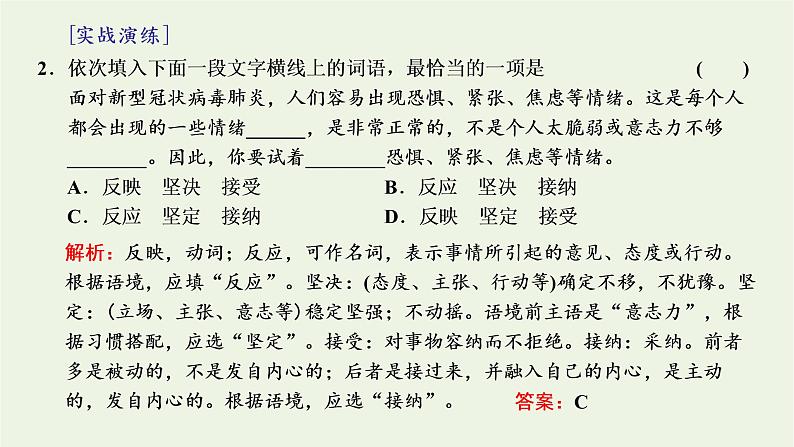 [实战演练]

2．依次填入下面一段文字横线上的词语，最恰当的一项是　　(　　)

面对新型冠状病毒肺炎，人们容易出现恐惧、紧张、焦虑等情绪。这是每个人都会出现的一些情绪______，是非常正常的，不是个人太脆弱或意志力不够________。因此，你要试着________恐惧、紧张、焦虑等情绪。

A．反映　坚决　接受　　B．反应　坚决　接纳

C．反应　坚定　接纳　　D．反映　坚定　接受

解析：反映，动词；反应，可作名词，表示事情所引起的意见、态度或行动。根据语境，应填“反应”。坚决：(态度、主张、行动等)确定不移，不犹豫。坚定：(立场、主张、意志等)稳定坚强；不动摇。语境前主语是“意志力”，根据习惯搭配，应选“坚定”。接受：对事物容纳而不拒绝。接纳：采纳。前者多是被动的，不是发自内心的；后者是接过来，并融入自己的内心，是主动的，发自内心的。根据语境，应选“接纳”。　答案：C